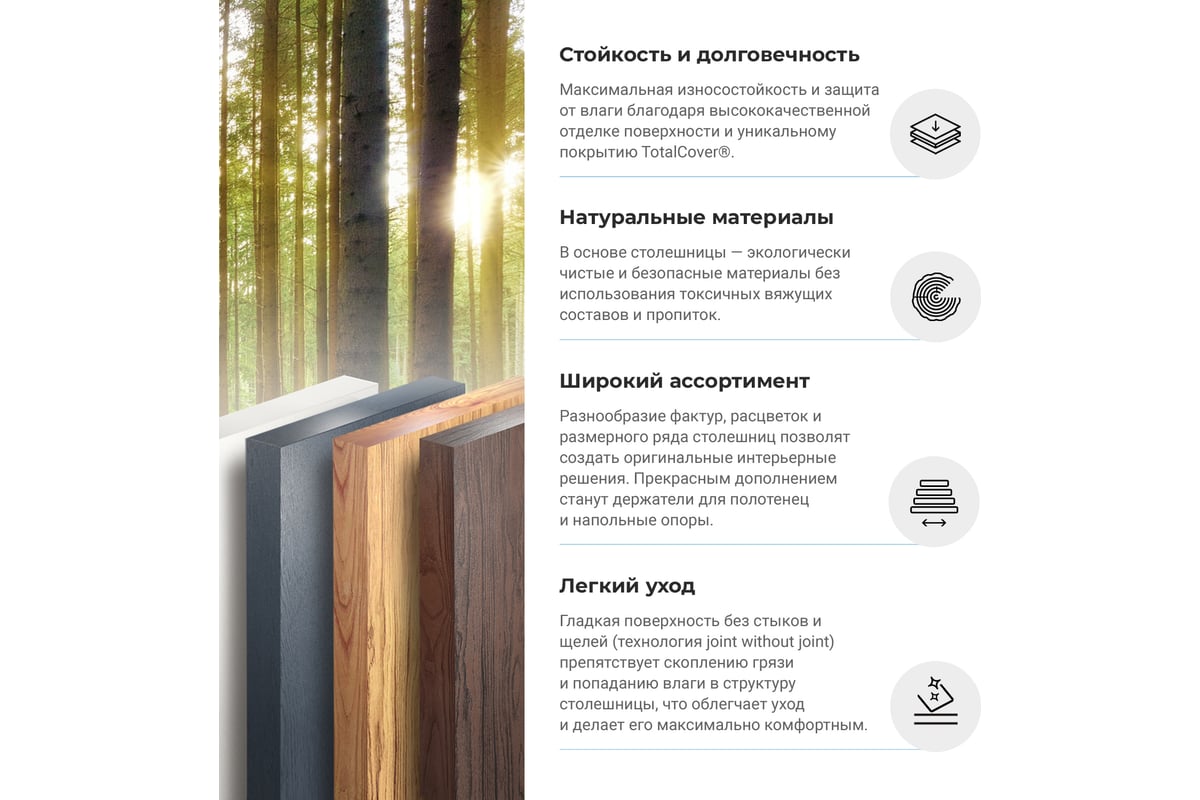 Стойкость и долговечность

Максимальная износостойкость и защита от влаги благодаря высококачественной отделке поверхности и уникальному покрытию TotalCover®.

Натуральные материалы

В основе столешницы — экологически чистые и безопасные материалы без использования токсичных вяжущих составов и пропиток.

Широкий ассортимент

Разнообразие фактур, расцветок и размерного ряда столешниц позволят создать оригинальные интерьерные решения. Прекрасным дополнением станут держатели для полотенец и напольные опоры.

Легкий уход

Гладкая поверхность без стыков и щелей (технология joint without joint) препятствует скоплению грязи и попаданию влаги в структуру столешницы, что облегчает уход и делает его максимально комфортным.